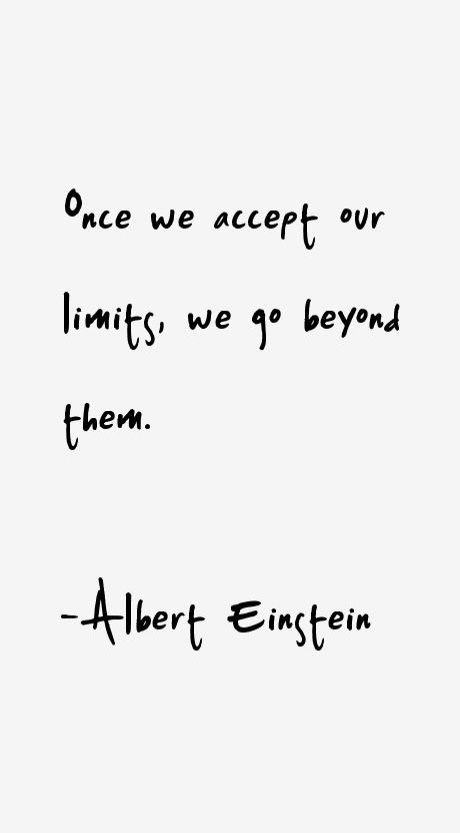 Once we accept our limits, we go beyond them.

-Albert Einstein